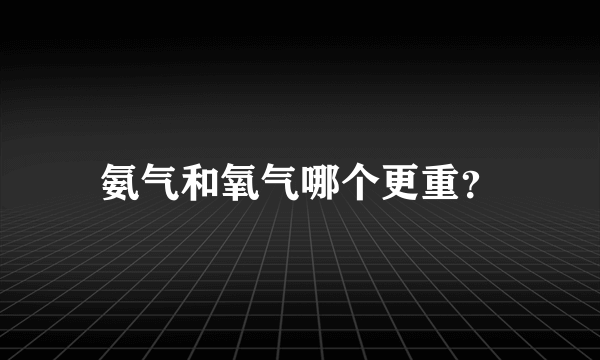 氨气和氧气哪个更重?